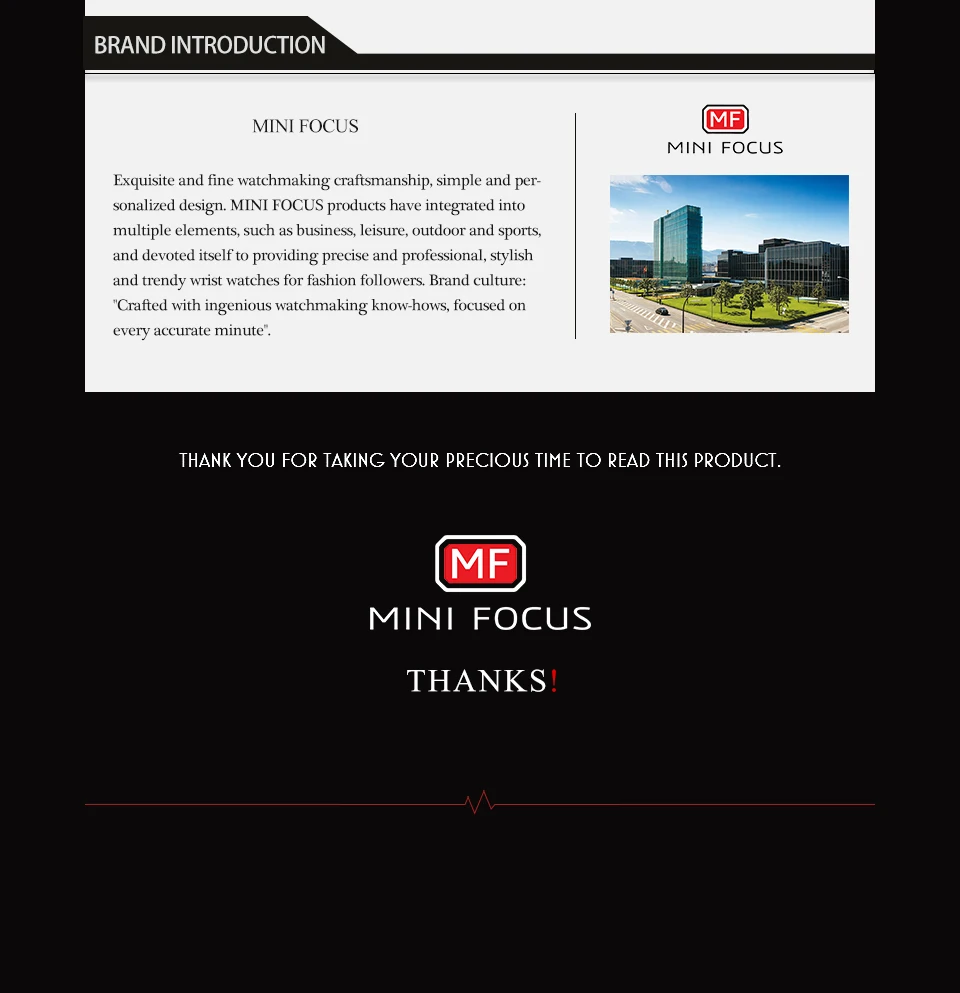 BRAND INTRODUCTION

MINI FOCUS

Exquisite and fine watchmaking craftsmanship, simple and personalized design. MINI FOCUS products have integrated into multiple elements, such as business, leisure, outdoor and sports, and devoted itself to providing precise and professional, stylish and trendy wrist watches for fashion followers. Brand culture: "Crafted with ingenious watchmaking know-hows, focused on every accurate minute".

MF
MINI FOCUS

THANK YOU FOR TAKING YOUR PRECIOUS TIME TO READ THIS PRODUCT.

MF
MINI FOCUS

THANKS!